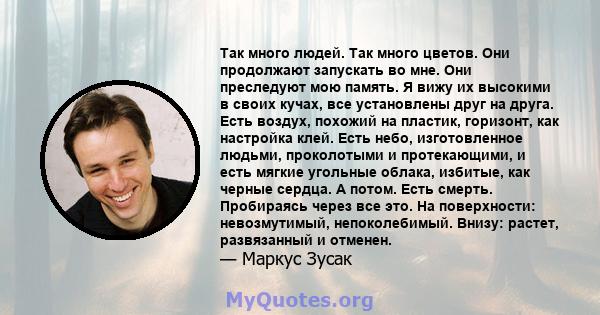 Так много людей. Так много цветов. Они продолжают запускать во мне. Они преследуют мою память. Я вижу их высокими в своих кучах, все установлены друг на друга. Есть воздух, похожий на пластик, горизонт, как настройка клей. Есть небо, изготовленное людьми, проколотыми и протекающими, и есть мягкие угольные облака, избитые, как черные сердца. А потом. Есть смерть. Пробираясь через все это. На поверхности: невозмутимый, непоколебимый. Внизу: растет, развязанный и отменен.
— Маркус Зусак

MyQuotes.org